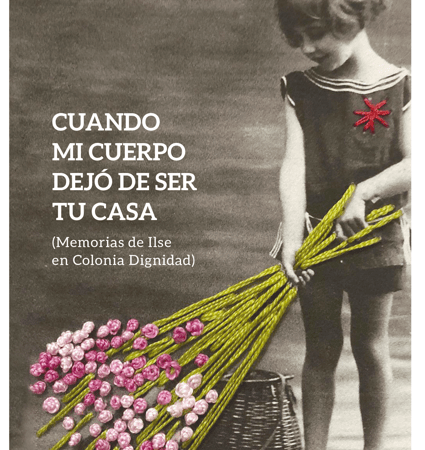 CUANDO MI CUERPO DEJÓ DE SER TU CASA

(Memorias de Ilse en Colonia Dignidad)